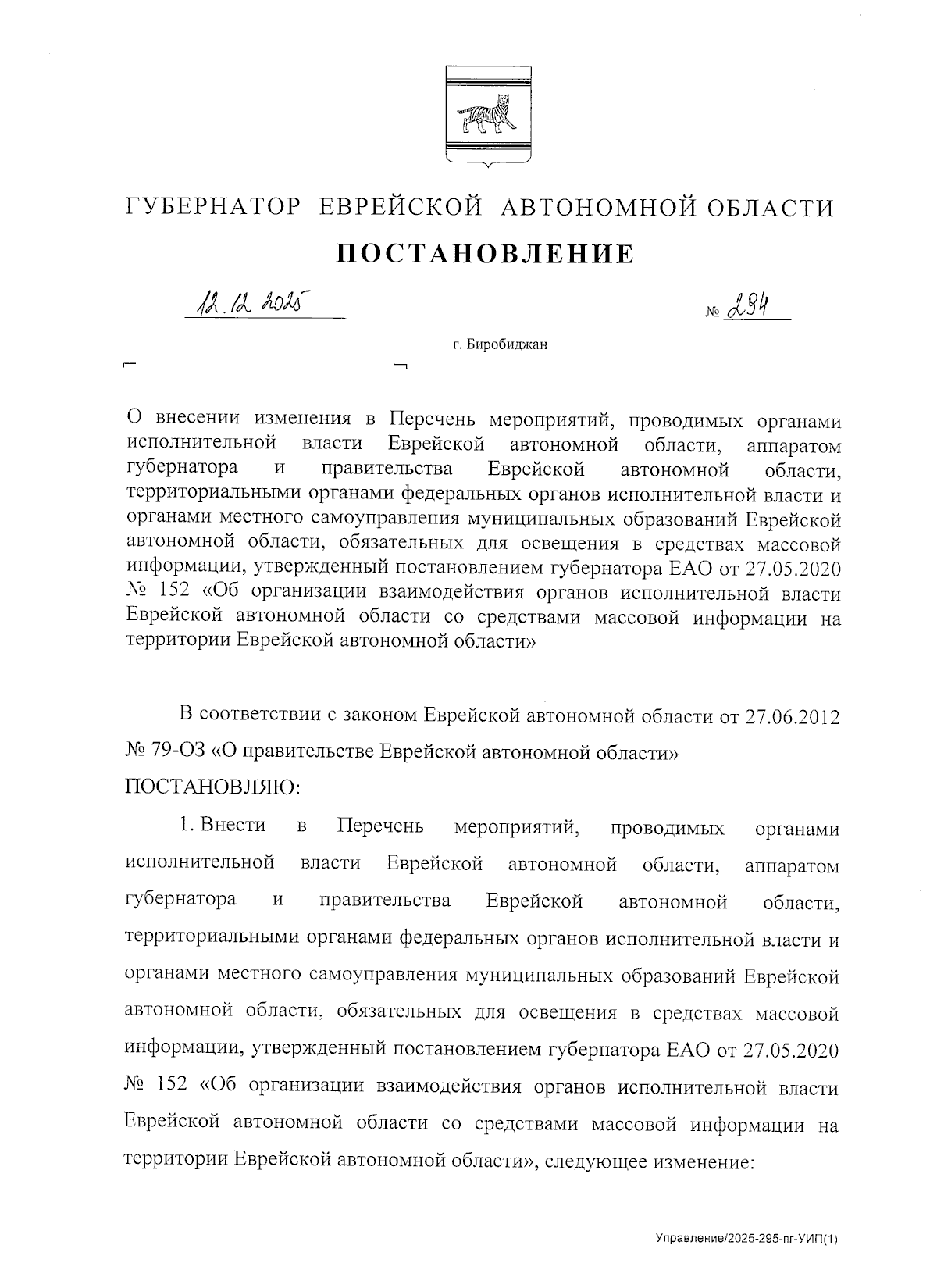 ГУБЕРНАТОР ЕВРЕЙСКОЙ АВТОНОМНОЙ ОБЛАСТИ

ПОСТАНОВЛЕНИЕ

12.12.2025 № 294

г. Биробиджан

О внесении изменения в Перечень мероприятий, проводимых органами исполнительной власти Еврейской автономной области, аппаратом губернатора и правительства Еврейской автономной области, территориальными органами федеральных органов исполнительной власти и органами местного самоуправления муниципальных образований Еврейской автономной области, обязательных для освещения в средствах массовой информации, утвержденный постановлением губернатора ЕАО от 27.05.2020 № 152 «Об организации взаимодействия органов исполнительной власти Еврейской автономной области со средствами массовой информации на территории Еврейской автономной области»

В соответствии с законом Еврейской автономной области от 27.06.2012 № 79-ОЗ «О правительстве Еврейской автономной области»

ПОСТАНОВЛЯЮ:

1. Внести в Перечень мероприятий, проводимых органами исполнительной власти Еврейской автономной области, аппаратом губернатора и правительства Еврейской автономной области, территориальными органами федеральных органов исполнительной власти и органами местного самоуправления муниципальных образований Еврейской автономной области, обязательных для освещения в средствах массовой информации, утвержденный постановлением губернатора ЕАО от 27.05.2020 № 152 «Об организации взаимодействия органов исполнительной власти Еврейской автономной области со средствами массовой информации на территории Еврейской автономной области», следующее изменение:

Управление/2025-295-пг-УИП(1)